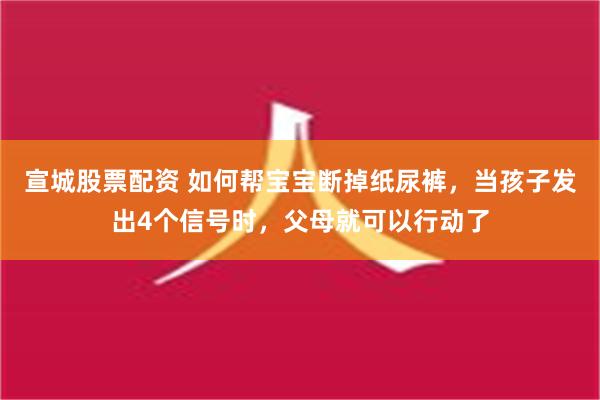 宣城股票配资 如何帮宝宝断掉纸尿裤，当孩子发出4个信号时，父母就可以行动了